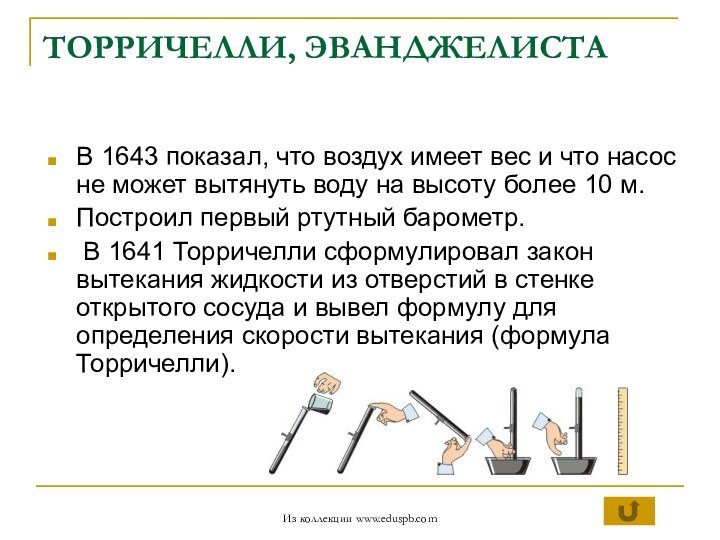 ТОРРИЧЕЛЛИ, ЭВАНДЖЕЛИСТА

В 1643 показал, что воздух имеет вес и что насос не может вытянуть воду на высоту более 10 м.

Построил первый ртутный барометр.

В 1641 Торричелли сформулировал закон вытекания жидкости из отверстий в стенке открытого сосуда и вывел формулу для определения скорости вытекания (формула Торричелли).

Из коллекции www.eduspb.com